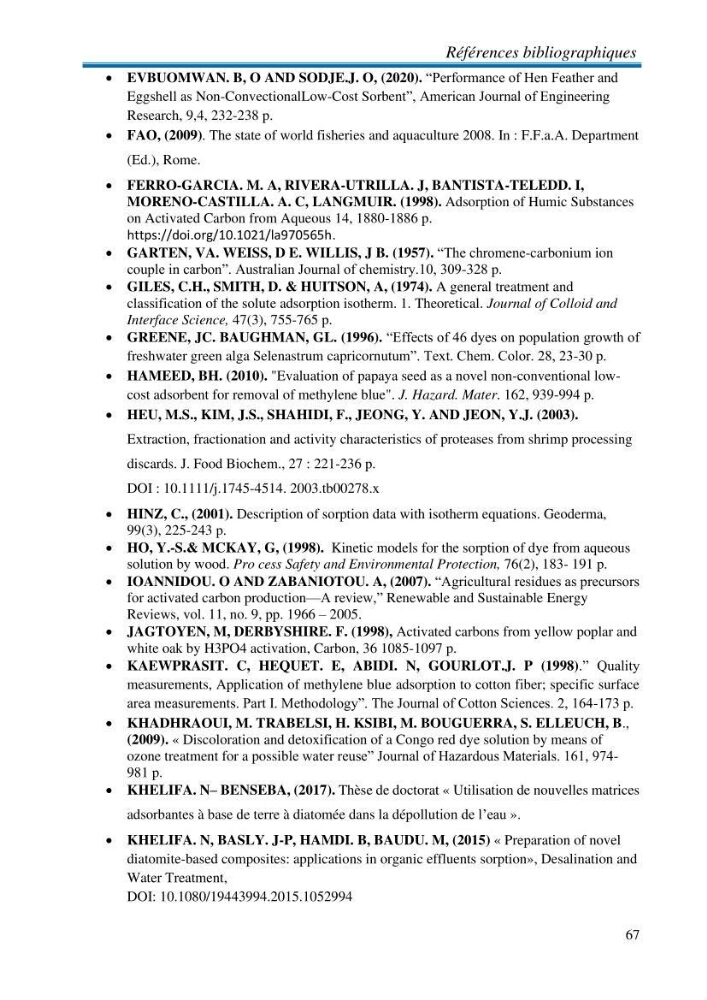 Références bibliographiques

• EVBUOMWAN. B, O AND SODJE.J. O, (2020). "Performance of Hen Feather and Eggshell as Non-ConvectionalLow-Cost Sorbent", American Journal of Engineering Research, 9,4, 232-238 p.

• FAO, (2009). The state of world fisheries and aquaculture 2008. In : F.F.a.A. Department (Ed.), Rome.

• FERRO-GARCIA. M. A, RIVERA-UTRILLA. J, BANTISTA-TELEDD. I, MORENO-CASTILLA. A. C, LANGMUIR. (1998). Adsorption of Humic Substances on Activated Carbon from Aqueous 14, 1880-1886 p. https://doi.org/10.1021/la970565h.

• GARTEN, VA. WEISS, D E. WILLIS, J B. (1957). "The chromene-carbonium ion couple in carbon". Australian Journal of chemistry.10, 309-328 p.

• GILES, C.H., SMITH, D. & HUITSON, A, (1974). A general treatment and classification of the solute adsorption isotherm. 1. Theoretical. Journal of Colloid and Interface Science, 47(3), 755-765 p.

• GREENE, JC. BAUGHMAN, GL. (1996). "Effects of 46 dyes on population growth of freshwater green alga Selenastrum capricornutum". Text. Chem. Color. 28, 23-30 p.

• HAMEED, BH. (2010). "Evaluation of papaya seed as a novel non-conventional low-cost adsorbent for removal of methylene blue". J. Hazard. Mater. 162, 939-994 p.

• HEU, M.S., KIM, J.S., SHAHIDI, F., JEONG, Y. AND JEON, Y.J. (2003). Extraction, fractionation and activity characteristics of proteases from shrimp processing discards. J. Food Biochem., 27 : 221-236 p.

DOI : 10.1111/j.1745-4514. 2003.tb00278.x

• HINZ, C., (2001). Description of sorption data with isotherm equations. Geoderma, 99(3), 225-243 p.

• HO, Y.-S.& MCKAY, G, (1998). Kinetic models for the sorption of dye from aqueous solution by wood. Pro cess Safety and Environmental Protection, 76(2), 183- 191 p.

• IOANNIDOU. O AND ZABANIOTOU. A, (2007). "Agricultural residues as precursors for activated carbon production—A review," Renewable and Sustainable Energy Reviews, vol. 11, no. 9, pp. 1966 – 2005.

• JAGTOYEN, M, DERBYSHIRE. F. (1998), Activated carbons from yellow poplar and white oak by H3PO4 activation, Carbon, 36 1085-1097 p.

• KAEWPRASIT. C, HEQUET. E, ABIDI. N, GOURLOT.J. P (1998)." Quality measurements, Application of methylene blue adsorption to cotton fiber; specific surface area measurements. Part I. Methodology". The Journal of Cotton Sciences. 2, 164-173 p.

• KHADHRAOUI, M. TRABELSI, H. KSIBI, M. BOUGUERRA, S. ELLEUCH, B., (2009). « Discoloration and detoxification of a Congo red dye solution by means of ozone treatment for a possible water reuse" Journal of Hazardous Materials. 161, 974-981 p.

• KHELIFA. N– BENSEBA, (2017). Thèse de doctorat « Utilisation de nouvelles matrices adsorbantes à base de terre à diatomée dans la dépollution de l'eau ».

• KHELIFA. N, BASLY. J-P, HAMDI. B, BAUDU. M, (2015) « Preparation of novel diatomite-based composites: applications in organic effluents sorption», Desalination and Water Treatment,
DOI: 10.1080/19443994.2015.1052994

67